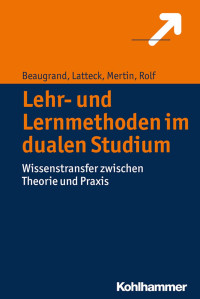 Beaugrand, Latteck, Mertin, Rolf

Lehr- und Lernmethoden im dualen Studium

Wissenstransfer zwischen Theorie und Praxis

Kohlhammer